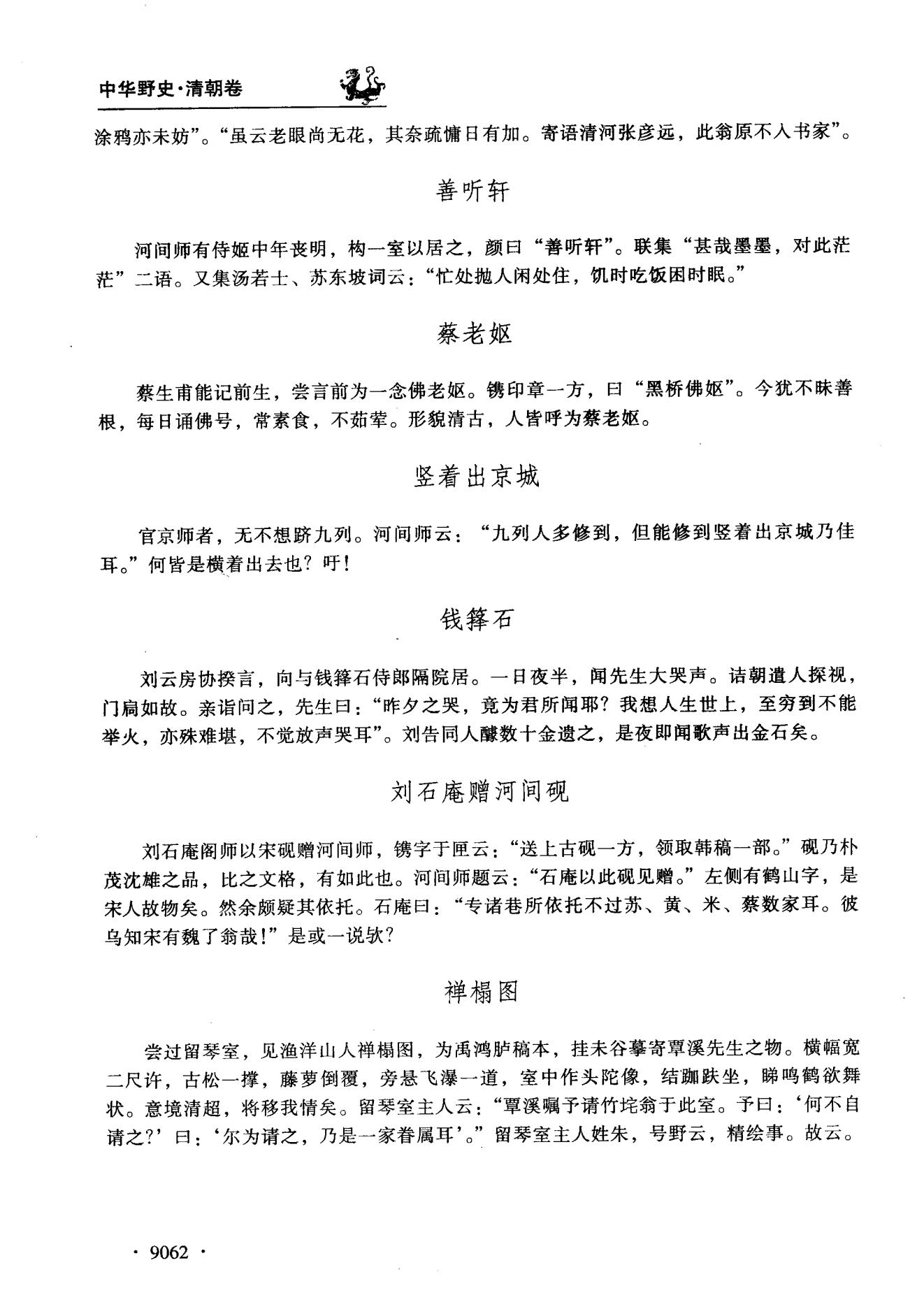 中华野史·清朝卷

涂鸦亦未妨”。“虽云老眼尚无花，其奈疏慵日有加。寄语清河张彦远，此翁原不入书家”。

善听轩

河间师有侍姬中年丧明，构一室以居之，颜曰“善听轩”。联集“甚哉墨墨，对此茫茫”二语。又集汤若士、苏东坡词云：“忙处抛人闲处住，饥时吃饭困时眠。”

蔡老妪

蔡生甫能记前生，尝言前为一念佛老妪。镌印章一方，曰“黑桥佛妪”。今犹不昧善根，每日诵佛号，常素食，不茹荤。形貌清古，人皆呼为蔡老妪。

竖着出京城

官京师者，无不想跻九列。河间师云：“九列人多修到，但能修到竖着出京城乃佳耳。”何皆是横着出去也？吁！

钱箨石

刘云房协揆言，向与钱箨石侍郎隔院居。一日夜半，闻先生大哭声。诘朝遣人探视，门扃如故。亲诣问之，先生曰：“昨夕之哭，竟为君所闻耶？我想人生世上，至穷到不能举火，亦殊难堪，不觉放声哭耳”。刘告同人醵数十金遗之，是夜即闻歌声出金石矣。

刘石庵赠河间砚

刘石庵阁师以宋砚赠河间师，镌字于匣云：“送上古砚一方，领取韩稿一部。”砚乃朴茂沈雄之品，比之文格，有如此也。河间师题云：“石庵以此砚见赠。”左侧有鹤山字，是宋人故物矣。然余颇疑其依托。石庵曰：“专诸巷所依托不过苏、黄、米、蔡数家耳。彼乌知宋有魏了翁哉！”是或一说欤？

禅榻图

尝过留琴室，见渔洋山人禅榻图，为禹鸿胪稿本，挂未谷摹寄覃溪先生之物。横幅宽二尺许，古松一撑，藤萝倒覆，旁悬飞瀑一道，室中作头陀像，结跏趺坐，睇鸣鹤欲舞状。意境清超，将移我情矣。留琴室主人云：“覃溪嘱予请竹垞翁于此室。予曰：‘何不自请之?’曰：‘尔为请之，乃是一家眷属耳’。”留琴室主人姓朱，号野云，精绘事。故云。

· 9062 ·